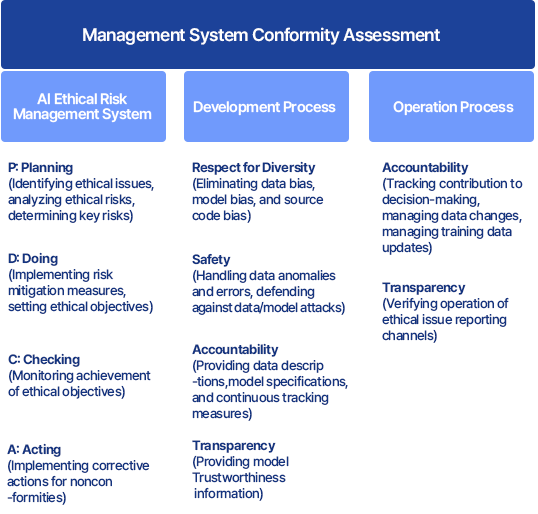 Management System Conformity Assessment

AI Ethical Risk Management System

P: Planning
(Identifying ethical issues, analyzing ethical risks, determining key risks)

D: Doing
(Implementing risk mitigation measures, setting ethical objectives)

C: Checking
(Monitoring achievement of ethical objectives)

A: Acting
(Implementing corrective actions for noncon -formities)

Development Process

Respect for Diversity
(Eliminating data bias, model bias, and source code bias)

Safety
(Handling data anomalies and errors, defending against data/model attacks)

Accountability
(Providing data descrip -tions,model specifications, and continuous tracking measures)

Transparency
(Providing model Trustworthiness information)

Operation Process

Accountability
(Tracking contribution to decision-making, managing data changes, managing training data updates)

Transparency
(Verifying operation of ethical issue reporting channels)